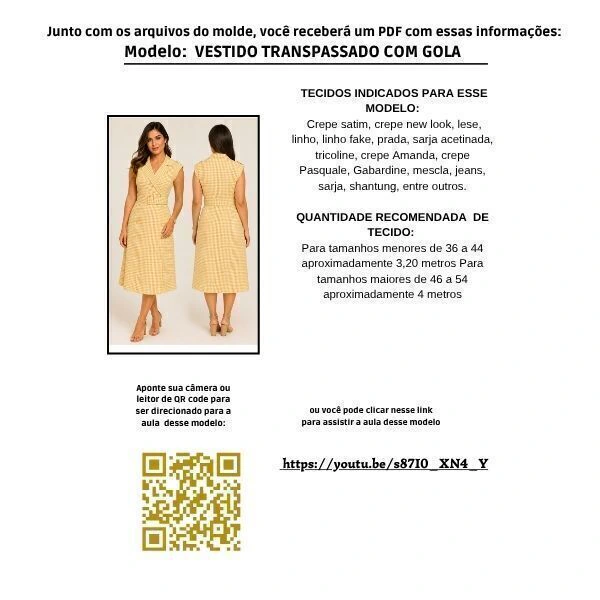 Junto com os arquivos do molde, você receberá um PDF com essas informações:
Modelo: VESTIDO TRANSPASSADO COM GOLA

TECIDOS INDICADOS PARA ESSE MODELO:
Crepe satim, crepe new look, lese, linho, linho fake, prada, sarja acetinada, tricoline, crepe Amanda, crepe Pasquale, Gabardine, mescla, jeans, sarja, shantung, entre outros.

QUANTIDADE RECOMENDADA DE TECIDO:
Para tamanhos menores de 36 a 44 aproximadamente 3,20 metros Para tamanhos maiores de 46 a 54 aproximadamente 4 metros

Aponte sua câmera ou leitor de QR code para ser direcionado para a aula desse modelo:

ou você pode clicar nesse link para assistir a aula desse modelo

https://youtu.be/s87I0_XN4_Y